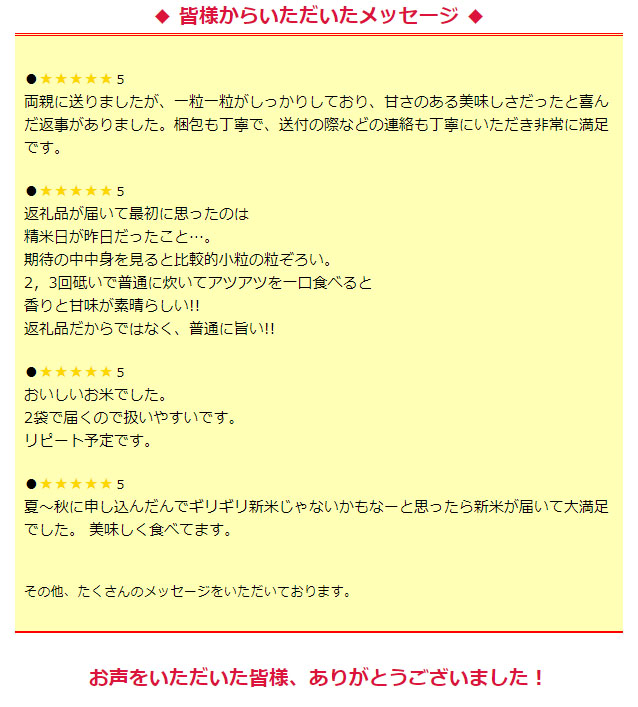 ◆ 皆様からいただいたメッセージ ◆

●★★★★★ 5
両親に送りましたが、一粒一粒がしっかりしており、甘さのある美味しさだったと喜んだ返事がありました。梱包も丁寧で、送付の際などの連絡も丁寧にいただき非常に満足です。

●★★★★★ 5
返礼品が届いて最初に思ったのは
精米日が昨日だったこと…。
期待の中中身を見ると比較的小粒の粒ぞろい。
2，3回砥いで普通に炊いてアツアツを一口食べると
香りと甘味が素晴らしい!!
返礼品だからではなく、普通に旨い!!

●★★★★★ 5
おいしいお米でした。
2袋で届くので扱いやすいです。
リピート予定です。

●★★★★★ 5
夏～秋に申し込んだんでギリギリ新米じゃないかもなーと思ったら新米が届いて大満足でした。 美味しく食べてます。

その他、たくさんのメッセージをいただいております。

お声をいただいた皆様、ありがとうございました！